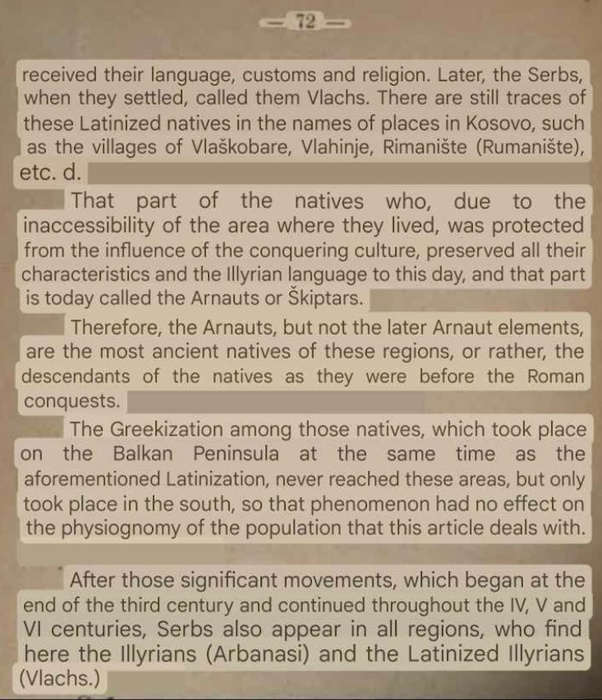 — 72 —

received their language, customs and religion. Later, the Serbs, when they settled, called them Vlachs. There are still traces of these Latinized natives in the names of places in Kosovo, such as the villages of Vlaškobare, Vlahinje, Rimanište (Rumanište), etc. d.

That part of the natives who, due to the inaccessibility of the area where they lived, was protected from the influence of the conquering culture, preserved all their characteristics and the Illyrian language to this day, and that part is today called the Arnauts or Škiptars.

Therefore, the Arnauts, but not the later Arnaut elements, are the most ancient natives of these regions, or rather, the descendants of the natives as they were before the Roman conquests.

The Greekization among those natives, which took place on the Balkan Peninsula at the same time as the aforementioned Latinization, never reached these areas, but only took place in the south, so that phenomenon had no effect on the physiognomy of the population that this article deals with.

After those significant movements, which began at the end of the third century and continued throughout the IV, V and VI centuries, Serbs also appear in all regions, who find here the Illyrians (Arbanasi) and the Latinized Illyrians (Vlachs.)